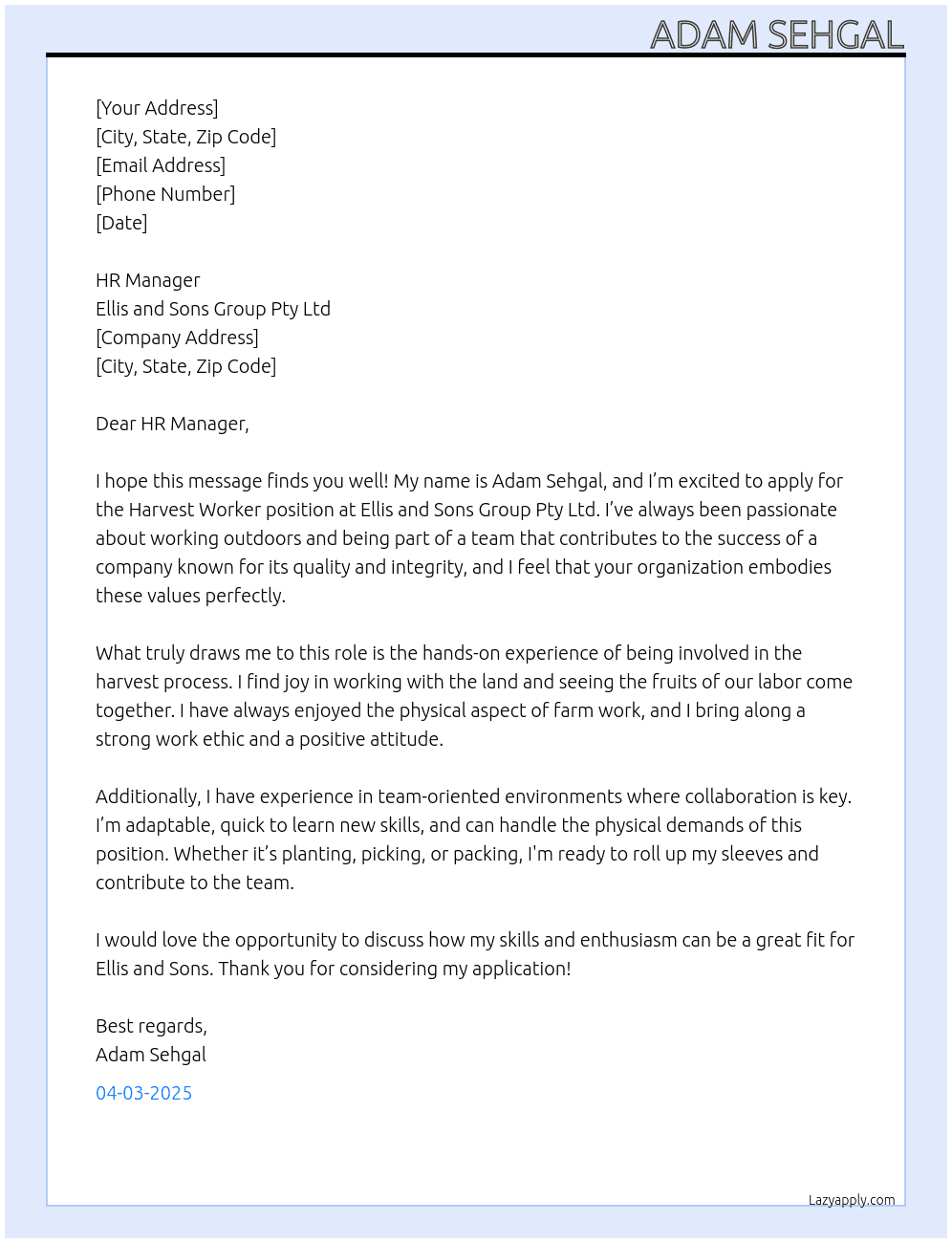 ADAM SEHGAL

[Your Address]
[City, State, Zip Code]
[Email Address]
[Phone Number]
[Date]

HR Manager
Ellis and Sons Group Pty Ltd
[Company Address]
[City, State, Zip Code]

Dear HR Manager,

I hope this message finds you well! My name is Adam Sehgal, and I'm excited to apply for the Harvest Worker position at Ellis and Sons Group Pty Ltd. I've always been passionate about working outdoors and being part of a team that contributes to the success of a company known for its quality and integrity, and I feel that your organization embodies these values perfectly.

What truly draws me to this role is the hands-on experience of being involved in the harvest process. I find joy in working with the land and seeing the fruits of our labor come together. I have always enjoyed the physical aspect of farm work, and I bring along a strong work ethic and a positive attitude.

Additionally, I have experience in team-oriented environments where collaboration is key. I'm adaptable, quick to learn new skills, and can handle the physical demands of this position. Whether it's planting, picking, or packing, I'm ready to roll up my sleeves and contribute to the team.

I would love the opportunity to discuss how my skills and enthusiasm can be a great fit for Ellis and Sons. Thank you for considering my application!

Best regards,
Adam Sehgal

04-03-2025

Lazyapply.com